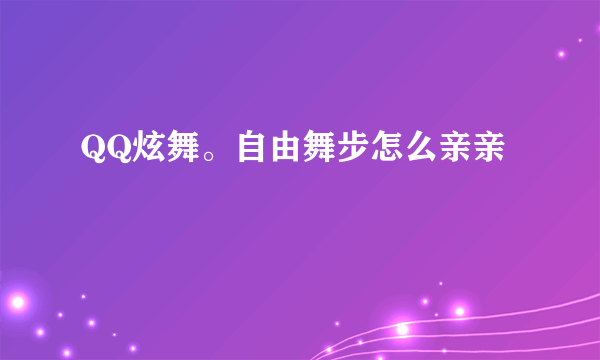 QQ炫舞。自由舞步怎么亲亲